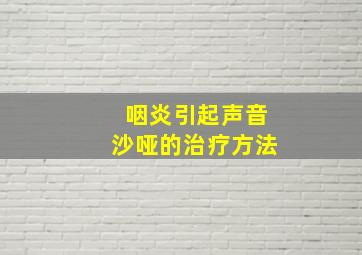 咽炎引起声音
沙哑的治疗方法